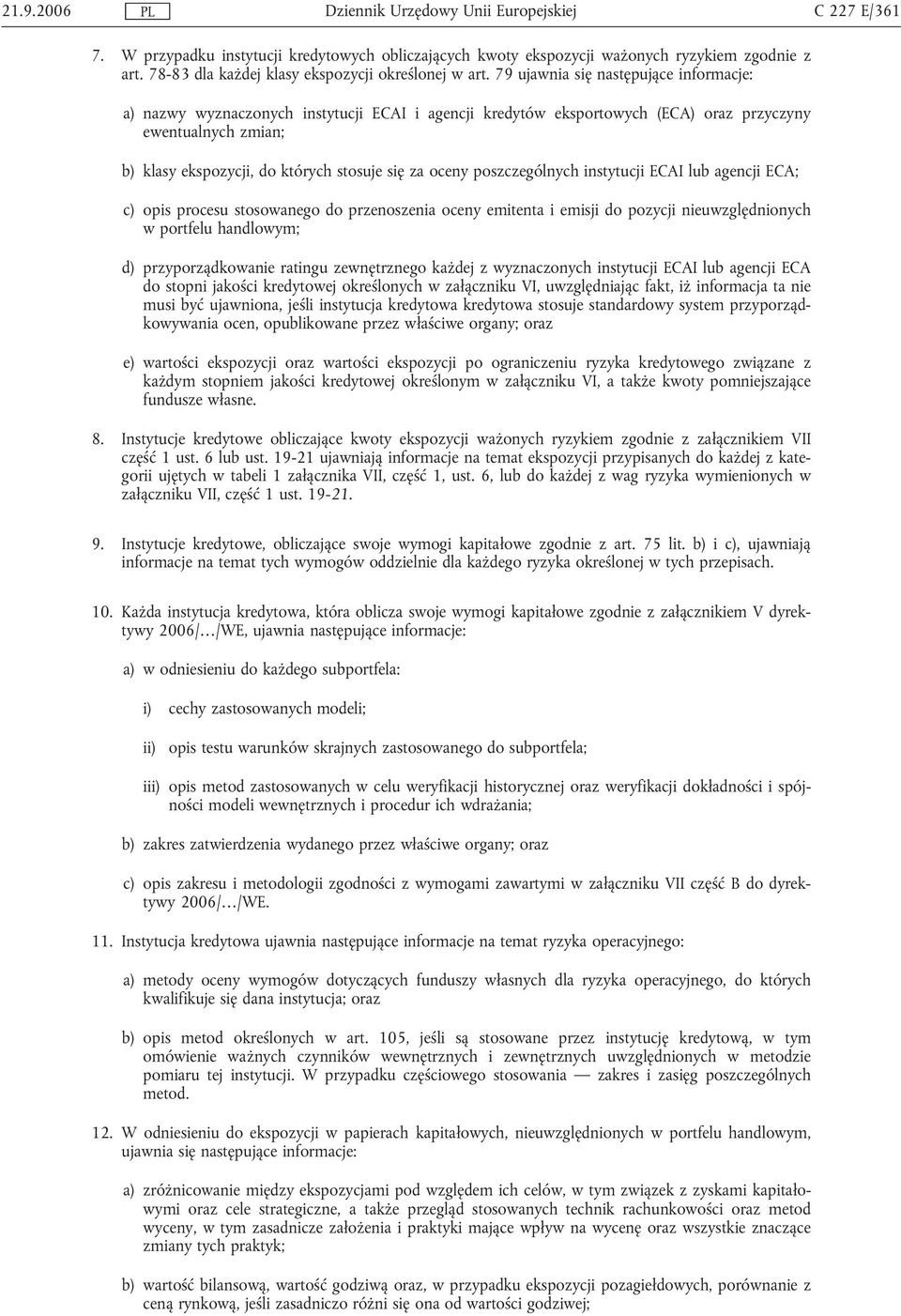 21.9.2006 PL Dziennik Urzędowy Unii Europejskiej C 227 E/361

7. W przypadku instytucji kredytowych obliczających kwoty ekspozycji ważonych ryzykiem zgodnie z art. 78-83 dla każdej klasy ekspozycji określonej w art. 79 ujawnia się następujące informacje:

a) nazwy wyznaczonych instytucji ECAI i agencji kredytów eksportowych (ECA) oraz przyczyny ewentualnych zmian;

b) klasy ekspozycji, do których stosuje się za oceny poszczególnych instytucji ECAI lub agencji ECA;

c) opis procesu stosowanego do przenoszenia oceny emitenta i emisji do pozycji nieuwzględnionych w portfelu handlowym;

d) przyporządkowanie ratingu zewnętrznego każdej z wyznaczonych instytucji ECAI lub agencji ECA do stopni jakości kredytowej określonych w załączniku VI, uwzględniając fakt, iż informacja ta nie musi być ujawniona, jeśli instytucja kredytowa kredytowa stosuje standardowy system przyporządkowywania ocen, opublikowane przez właściwe organy; oraz

e) wartości ekspozycji oraz wartości ekspozycji po ograniczeniu ryzyka kredytowego związane z każdym stopniem jakości kredytowej określonym w załączniku VI, a także kwoty pomniejszające fundusze własne.

8. Instytucje kredytowe obliczające kwoty ekspozycji ważonych ryzykiem zgodnie z załącznikiem VII część 1 ust. 6 lub ust. 19-21 ujawniają informacje na temat ekspozycji przypisanych do każdej z kategorii ujętych w tabeli 1 załącznika VII, część 1, ust. 6, lub do każdej z wag ryzyka wymienionych w załączniku VII, część 1 ust. 19-21.

9. Instytucje kredytowe, obliczające swoje wymogi kapitałowe zgodnie z art. 75 lit. b) i c), ujawniają informacje na temat tych wymogów oddzielnie dla każdego ryzyka określonej w tych przepisach.

10. Każda instytucja kredytowa, która oblicza swoje wymogi kapitałowe zgodnie z załącznikiem V dyrektywy 2006/…/WE, ujawnia następujące informacje:

a) w odniesieniu do każdego subportfela:

i) cechy zastosowanych modeli;

ii) opis testu warunków skrajnych zastosowanego do subportfela;

iii) opis metod zastosowanych w celu weryfikacji historycznej oraz weryfikacji dokładności i spójności modeli wewnętrznych i procedur ich wdrażania;

b) zakres zatwierdzenia wydanego przez właściwe organy; oraz

c) opis zakresu i metodologii zgodności z wymogami zawartymi w załączniku VII część B do dyrektywy 2006/…/WE.

11. Instytucja kredytowa ujawnia następujące informacje na temat ryzyka operacyjnego:

a) metody oceny wymogów dotyczących funduszy własnych dla ryzyka operacyjnego, do których kwalifikuje się dana instytucja; oraz

b) opis metod określonych w art. 105, jeśli są stosowane przez instytucję kredytową, w tym omówienie ważnych czynników wewnętrznych i zewnętrznych uwzględnionych w metodzie pomiaru tej instytucji. W przypadku częściowego stosowania — zakres i zasięg poszczególnych metod.

12. W odniesieniu do ekspozycji w papierach kapitałowych, nieuwzględnionych w portfelu handlowym, ujawnia się następujące informacje:

a) zróżnicowanie między ekspozycjami pod względem ich celów, w tym związek z zyskami kapitałowymi oraz cele strategiczne, a także przegląd stosowanych technik rachunkowości oraz metod wyceny, w tym zasadnicze założenia i praktyki mające wpływ na wycenę oraz wszystkie znaczące zmiany tych praktyk;

b) wartość bilansową, wartość godziwą oraz, w przypadku ekspozycji pozagiełdowych, porównanie z ceną rynkową, jeśli zasadniczo różni się ona od wartości godziwej;